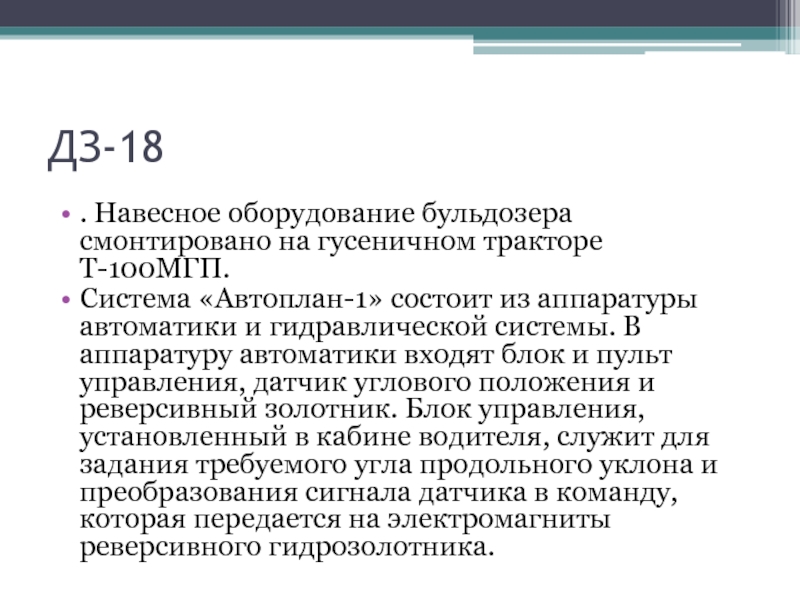 ДЗ-18

• . Навесное оборудование бульдозера смонтировано на гусеничном тракторе Т-100МГП.
• Система «Автоплан-1» состоит из аппаратуры автоматики и гидравлической системы. В аппаратуру автоматики входят блок и пульт управления, датчик углового положения и реверсивный золотник. Блок управления, установленный в кабине водителя, служит для задания требуемого угла продольного уклона и преобразования сигнала датчика в команду, которая передается на электромагниты реверсивного гидрозолотника.